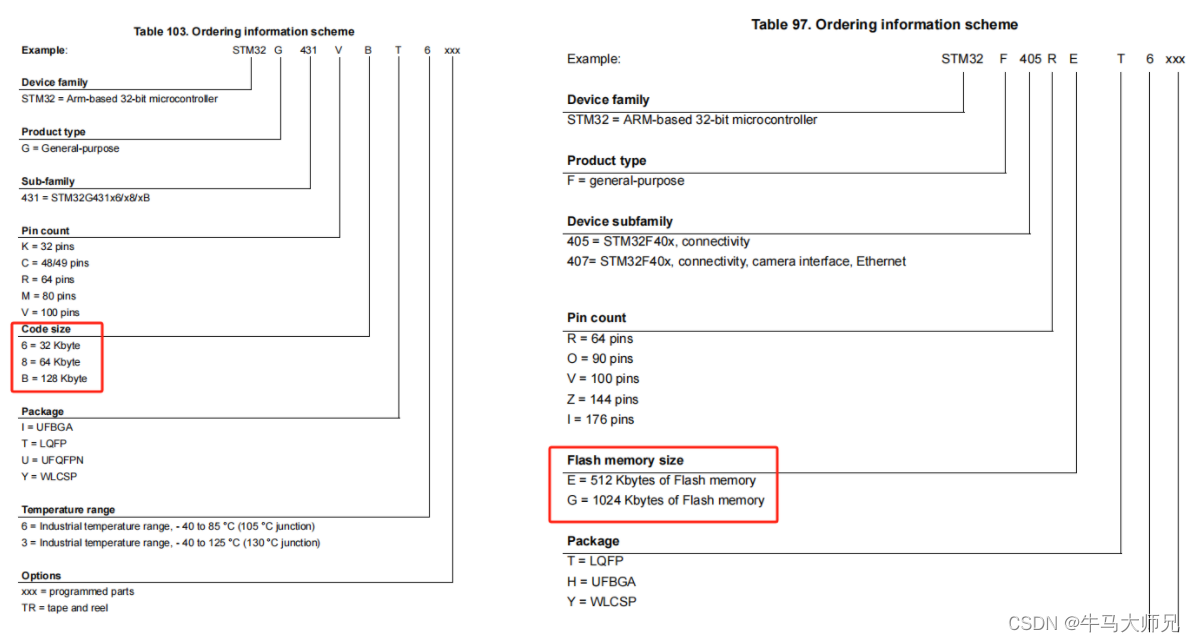 Table 103. Ordering information scheme

Example: STM32 G 431 V B T 6 xxx

Device family
STM32 = Arm-based 32-bit microcontroller

Product type
G = General-purpose

Sub-family
431 = STM32G431x6/x8/xB

Pin count
K = 32 pins
C = 48/49 pins
R = 64 pins
M = 80 pins
V = 100 pins

Code size
6 = 32 Kbyte
8 = 64 Kbyte
B = 128 Kbyte

Package
I = UFBGA
T = LQFP
U = UFQFPN
Y = WLCSP

Temperature range
6 = Industrial temperature range, - 40 to 85 °C (105 °C junction)
3 = Industrial temperature range, - 40 to 125 °C (130 °C junction)

Options
xxx = programmed parts
TR = tape and reel

Table 97. Ordering information scheme

Example: STM32 F 405 R E T 6 xxx

Device family
STM32 = ARM-based 32-bit microcontroller

Product type
F = general-purpose

Device subfamily
405 = STM32F40x, connectivity
407= STM32F40x, connectivity, camera interface, Ethernet

Pin count
R = 64 pins
O = 90 pins
V = 100 pins
Z = 144 pins
I = 176 pins

Flash memory size
E = 512 Kbytes of Flash memory
G = 1024 Kbytes of Flash memory

Package
T = LQFP
H = UFBGA
Y = WLCSP

CSDN @牛马大师兄